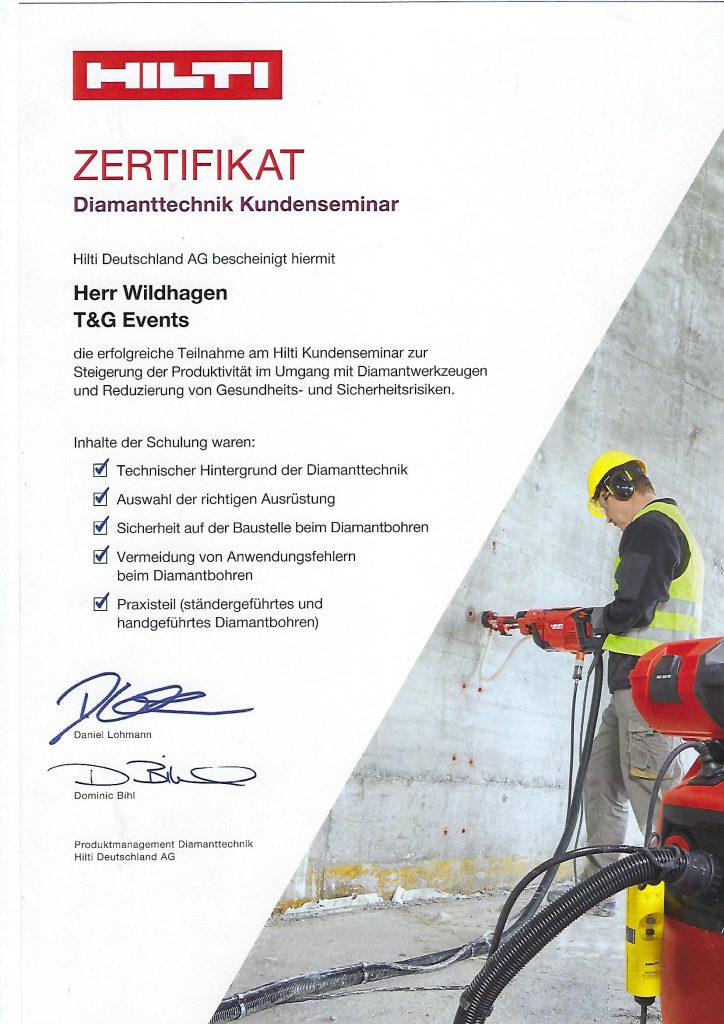 HILTI

ZERTIFIKAT
Diamanttechnik Kundenseminar

Hilti Deutschland AG bescheinigt hiermit

Herr Wildhagen
T&G Events

die erfolgreiche Teilnahme am Hilti Kundenseminar zur Steigerung der Produktivität im Umgang mit Diamantwerkzeugen und Reduzierung von Gesundheits- und Sicherheitsrisiken.

Inhalte der Schulung waren:

Technischer Hintergrund der Diamanttechnik

Auswahl der richtigen Ausrüstung

Sicherheit auf der Baustelle beim Diamantbohren

Vermeidung von Anwendungsfehlern beim Diamantbohren

Praxisteil (ständergeführtes und handgeführtes Diamantbohren)

Daniel Lohmann

Dominic Bihl

Produktmanagement Diamanttechnik
Hilti Deutschland AG